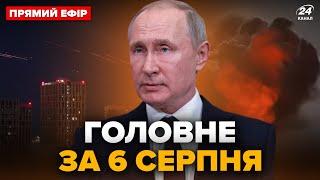 ПРЯМИЙ ЕФІР

24 КАНАЛ

ГОЛОВНЕ
ЗА 6 СЕРПНЯ